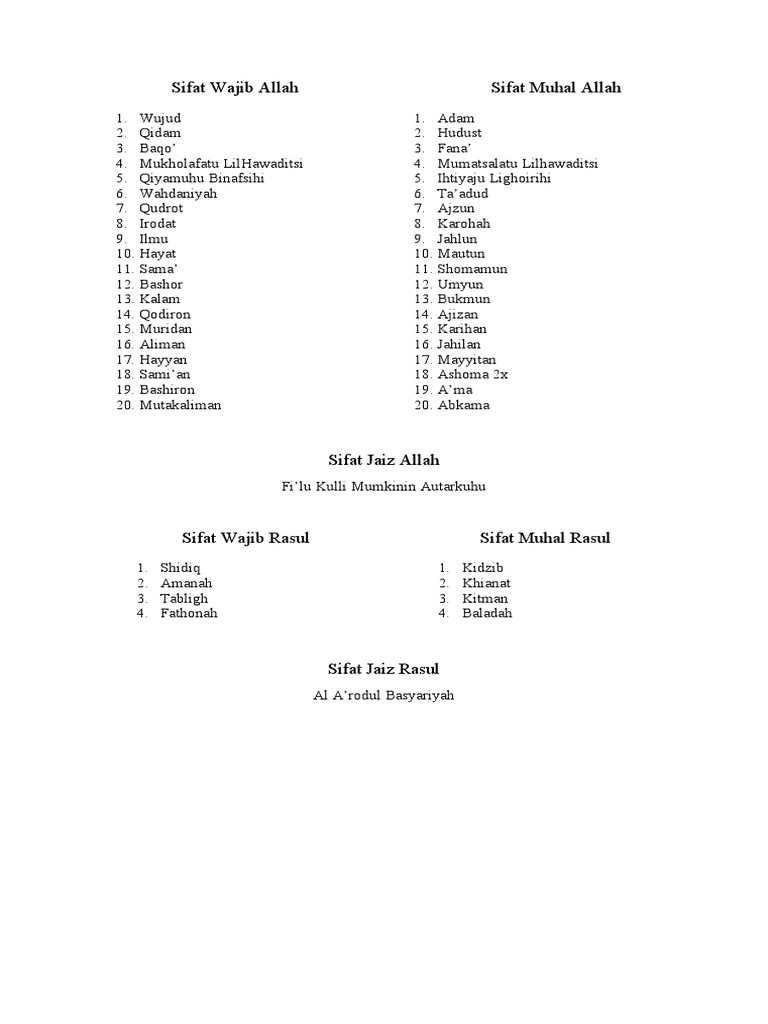 Sifat Wajib Allah

1. Wujud
2. Qidam
3. Baqo'
4. Mukholafatu LilHawaditsi
5. Qiyamuhu Binafsihi
6. Wahdaniyah
7. Qudrot
8. Irodat
9. Ilmu
10. Hayat
11. Sama'
12. Bashor
13. Kalam
14. Qodiron
15. Muridan
16. Aliman
17. Hayyan
18. Sami'an
19. Bashiron
20. Mutakaliman

Sifat Muhal Allah

1. Adam
2. Hudust
3. Fana'
4. Mumatsalatu Lilhawaditsi
5. Ihtiyaju Lighoirihi
6. Ta'adud
7. Ajzun
8. Karohah
9. Jahlun
10. Mautun
11. Shomamun
12. Umyun
13. Bukmun
14. Ajizan
15. Karihan
16. Jahilan
17. Mayyitan
18. Ashoma 2x
19. A'ma
20. Abkama

Sifat Jaiz Allah

Fi'lu Kulli Mumkinin Autarkuhu

Sifat Wajib Rasul

1. Shidiq
2. Amanah
3. Tabligh
4. Fathonah

Sifat Muhal Rasul

1. Kidzib
2. Khianat
3. Kitman
4. Baladah

Sifat Jaiz Rasul

Al A'rodul Basyariyah